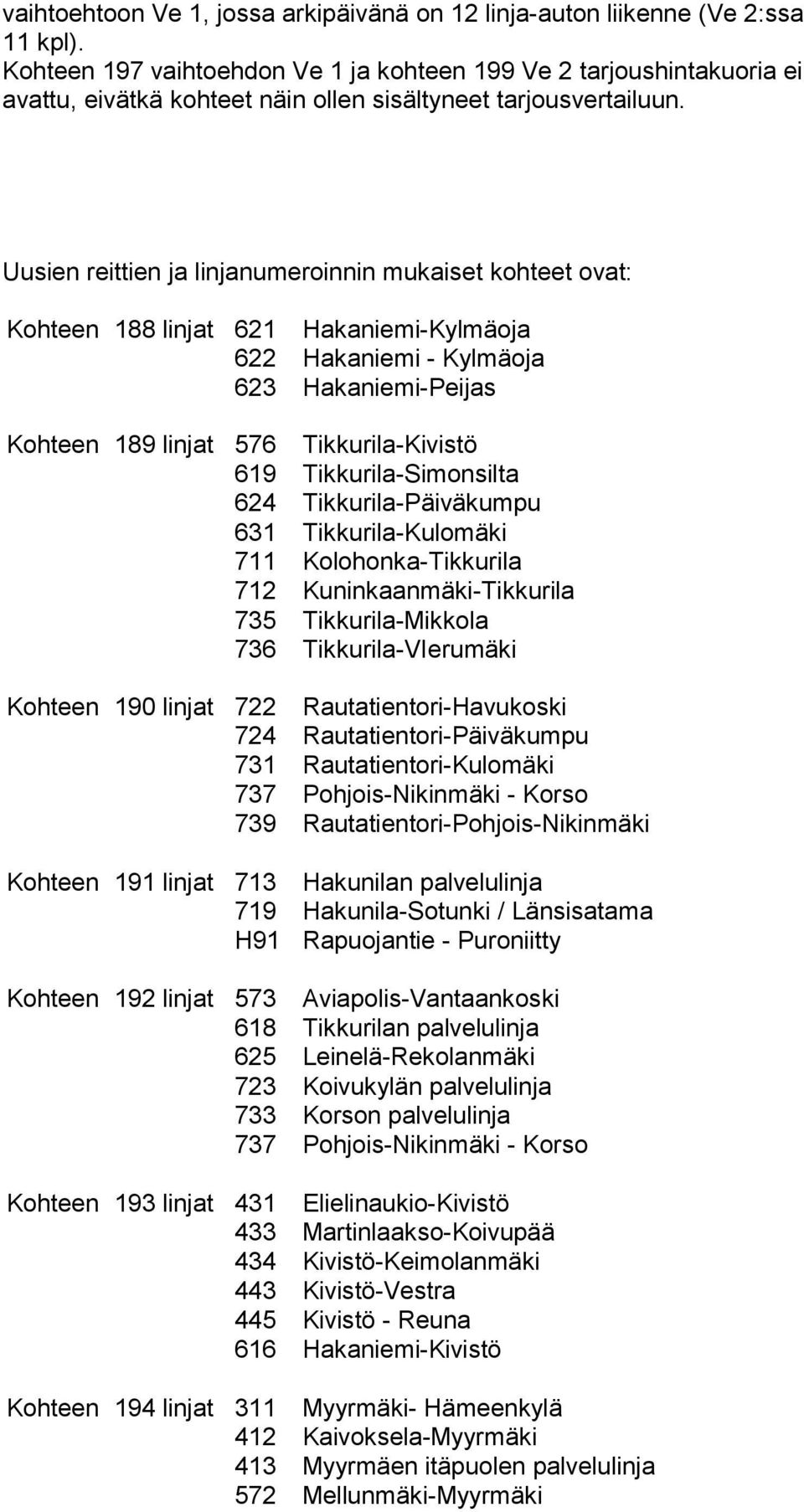 vaihtoehtoon Ve 1, jossa arkipäivänä on 12 linja-auton liikenne (Ve 2:ssa 11 kpl). Kohteen 197 vaihtoehdon Ve 1 ja kohteen 199 Ve 2 tarjoushintakuoria ei avattu, eivätkä kohteet näin ollen sisältyneet tarjousvertailuun.

Uusien reittien ja linjanumeroinnin mukaiset kohteet ovat:

Kohteen 188 linjat 621 Hakaniemi-Kylmäoja
622 Hakaniemi - Kylmäoja
623 Hakaniemi-Peijas

Kohteen 189 linjat 576 Tikkurila-Kivistö
619 Tikkurila-Simonsilta
624 Tikkurila-Päiväkumpu
631 Tikkurila-Kulomäki
711 Kolohonka-Tikkurila
712 Kuninkaanmäki-Tikkurila
735 Tikkurila-Mikkola
736 Tikkurila-VIerumäki

Kohteen 190 linjat 722 Rautatientori-Havukoski
724 Rautatientori-Päiväkumpu
731 Rautatientori-Kulomäki
737 Pohjois-Nikinmäki - Korso
739 Rautatientori-Pohjois-Nikinmäki

Kohteen 191 linjat 713 Hakunilan palvelulinja
719 Hakunila-Sotunki / Länsisatama
H91 Rapuojantie - Puroniitty

Kohteen 192 linjat 573 Aviapolis-Vantaankoski
618 Tikkurilan palvelulinja
625 Leinelä-Rekolanmäki
723 Koivukylän palvelulinja
733 Korson palvelulinja
737 Pohjois-Nikinmäki - Korso

Kohteen 193 linjat 431 Elielinaukio-Kivistö
433 Martinlaakso-Koivupää
434 Kivistö-Keimolanmäki
443 Kivistö-Vestra
445 Kivistö - Reuna
616 Hakaniemi-Kivistö

Kohteen 194 linjat 311 Myyrmäki- Hämeenkylä
412 Kaivoksela-Myyrmäki
413 Myyrmäen itäpuolen palvelulinja
572 Mellunmäki-Myyrmäki